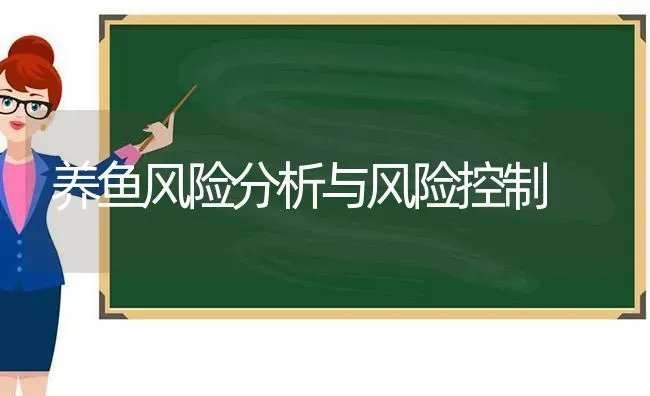 养鱼风险分析与风险控制